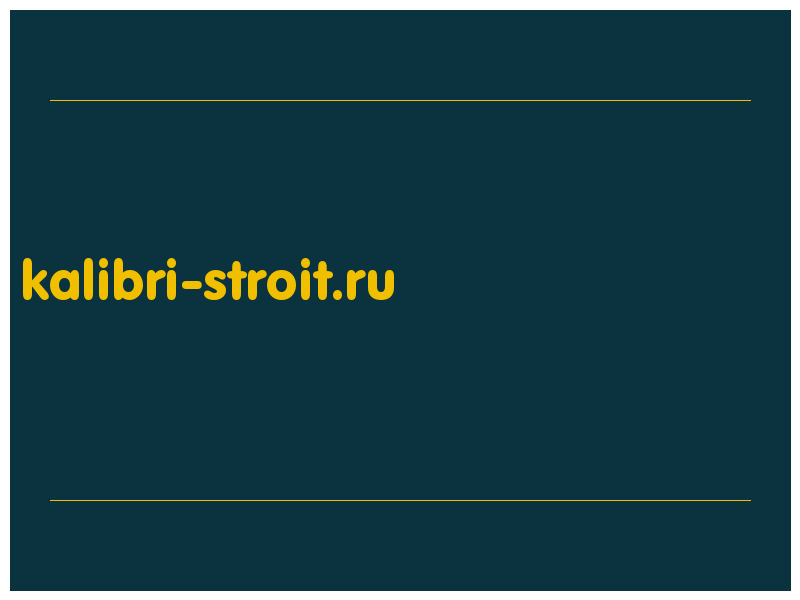 kalibri-stroit.ru